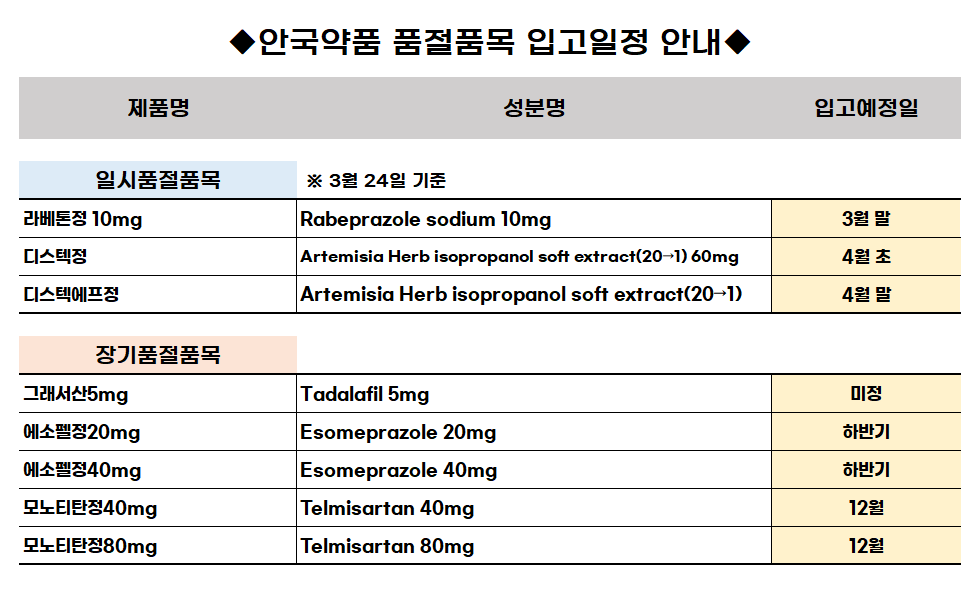 ◆안국약품 품절품목 입고일정 안내◆

| 제품명 | 성분명 | 입고예정일 |
|---|---|---|
| 일시품절품목 | ※ 3월 24일 기준 | |
| 라베톤정 10mg | Rabeprazole sodium 10mg | 3월 말 |
| 디스텍정 | Artemisia Herb isopropanol soft extract(20→1) 60mg | 4월 초 |
| 디스텍에프정 | Artemisia Herb isopropanol soft extract(20→1) | 4월 말 |
| 장기품절품목 | | |
| 그래서산5mg | Tadalafil 5mg | 미정 |
| 에소펠정20mg | Esomeprazole 20mg | 하반기 |
| 에소펠정40mg | Esomeprazole 40mg | 하반기 |
| 모노티탄정40mg | Telmisartan 40mg | 12월 |
| 모노티탄정80mg | Telmisartan 80mg | 12월 |